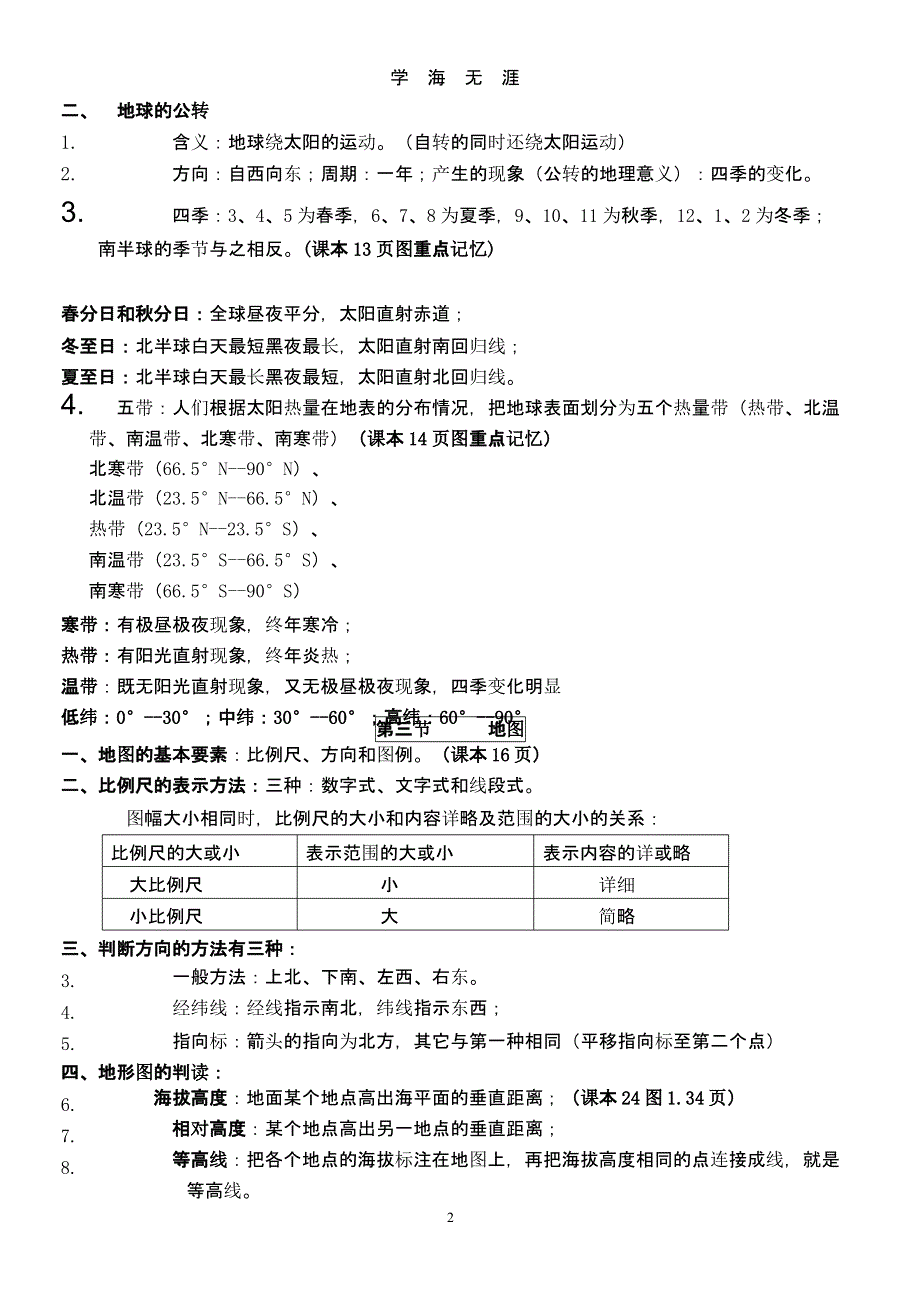 学 海 无 涯

二、 地球的公转

1. 含义：地球绕太阳的运动。（自转的同时还绕太阳运动）

2. 方向：自西向东；周期：一年；产生的现象（公转的地理意义）：四季的变化。

3. 四季：3、4、5为春季，6、7、8为夏季，9、10、11为秋季，12、1、2为冬季；南半球的季节与之相反。（课本13页图重点记忆）

春分日和秋分日：全球昼夜平分，太阳直射赤道；

冬至日：北半球白天最短黑夜最长，太阳直射南回归线；

夏至日：北半球白天最长黑夜最短，太阳直射北回归线。

4. 五带：人们根据太阳热量在地表的分布情况，把地球表面划分为五个热量带（热带、北温带、南温带、北寒带、南寒带）（课本14页图重点记忆）

北寒带（66.5°N--90°N）、

北温带（23.5°N--66.5°N）、

热带（23.5°N--23.5°S）、

南温带（23.5°S--66.5°S）、

南寒带（66.5°S--90°S）

寒带：有极昼极夜现象，终年寒冷；

热带：有阳光直射现象，终年炎热；

温带：既无阳光直射现象，又无极昼极夜现象，四季变化明显

低纬：0°—30°；中纬：30°—60°；高纬：60°—90°

第三节 地图

一、地图的基本要素：比例尺、方向和图例。（课本16页）

二、比例尺的表示方法：三种：数字式、文字式和线段式。

图幅大小相同时，比例尺的大小和内容详略及范围的大小的关系：

| 比例尺的大或小 | 表示范围的大或小 | 表示内容的详或略 |
|---|---|---|
| 大比例尺 | 小 | 详细 |
| 小比例尺 | 大 | 简略 |

三、判断方向的方法有三种：

3. 一般方法：上北、下南、左西、右东。

4. 经纬线：经线指示南北，纬线指示东西；

5. 指向标：箭头的指向为北方，其它与第一种相同（平移指向标至第二个点）

四、地形图的判读：

6. 海拔高度：地面某个地点高出海平面的垂直距离；（课本24图1.34页）

7. 相对高度：某个地点高出另一地点的垂直距离；

8. 等高线：把各个地点的海拔标注在地图上，再把海拔高度相同的点连接成线，就是等高线。

2